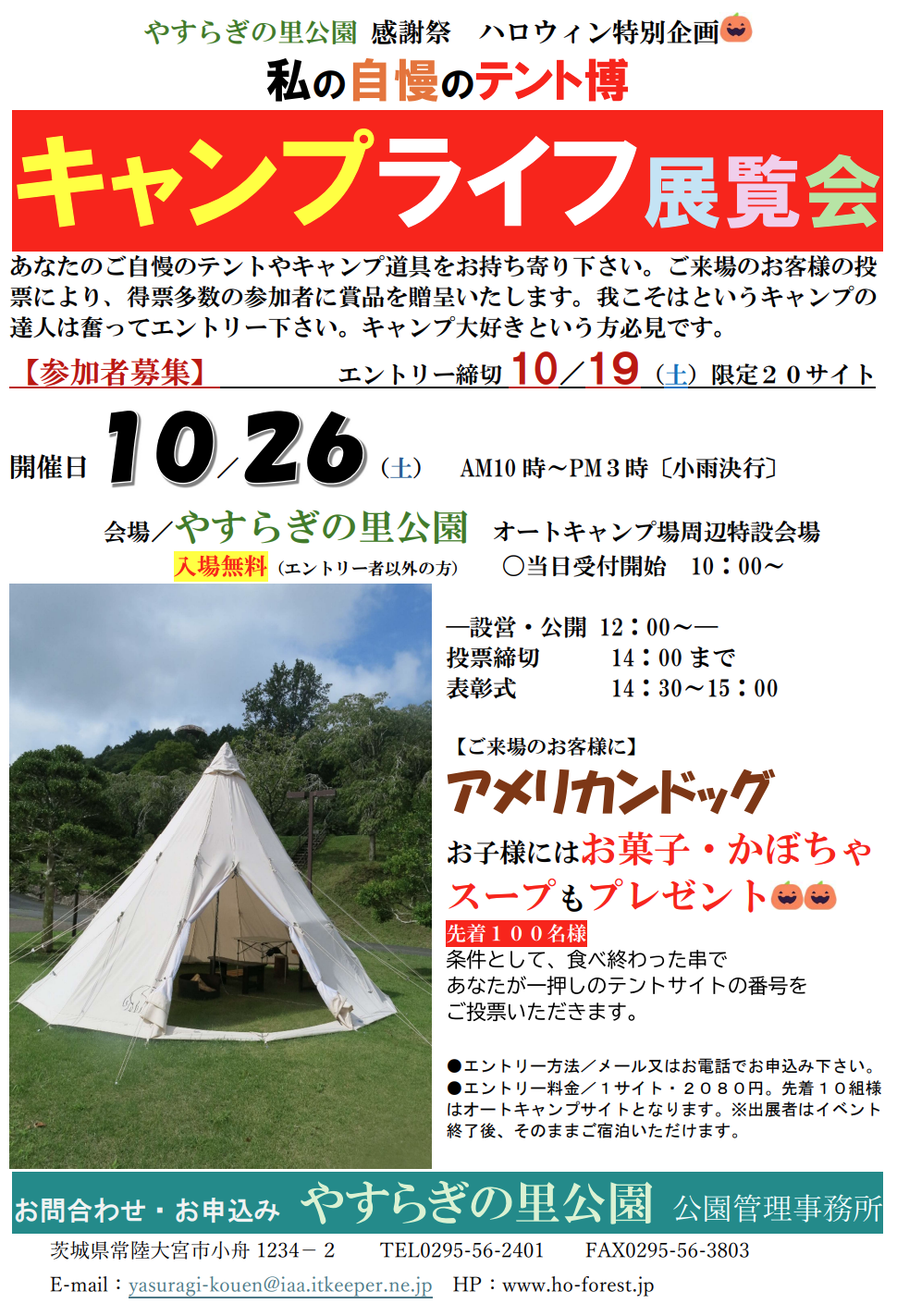 やすらぎの里公園 感謝祭　ハロウィン特別企画

私の自慢のテント博

キャンプライフ展覧会

あなたのご自慢のテントやキャンプ道具をお持ち寄り下さい。ご来場のお客様の投票により、得票多数の参加者に賞品を贈呈いたします。我こそはというキャンプの達人は奮ってエントリー下さい。キャンプ大好きという方必見です。

【参加者募集】　エントリー締切 10／19（土）限定２０サイト

開催日 10／26（土）　AM10 時～PM３時〔小雨決行〕

会場／やすらぎの里公園　オートキャンプ場周辺特設会場

入場無料（エントリー者以外の方）　○当日受付開始　10：00～

―設営・公開　12：00～―
投票締切　14：00 まで
表彰式　14：30～15：00

【ご来場のお客様に】
アメリカンドッグ
お子様にはお菓子・かぼちゃスープもプレゼント

先着１００名様
条件として、食べ終わった串で
あなたが一押しのテントサイトの番号を
ご投票いただきます。

●エントリー方法／メール又はお電話でお申込み下さい。
●エントリー料金／１サイト・２０８０円。先着１０組様はオートキャンプサイトとなります。※出展者はイベント終了後、そのままご宿泊いただけます。

お問合わせ・お申込み　やすらぎの里公園　公園管理事務所

茨城県常陸大宮市小舟 1234－２　TEL0295-56-2401　FAX0295-56-3803

E-mail：yasuragi-kouen@iaa.itkeeper.ne.jp　HP：www.ho-forest.jp